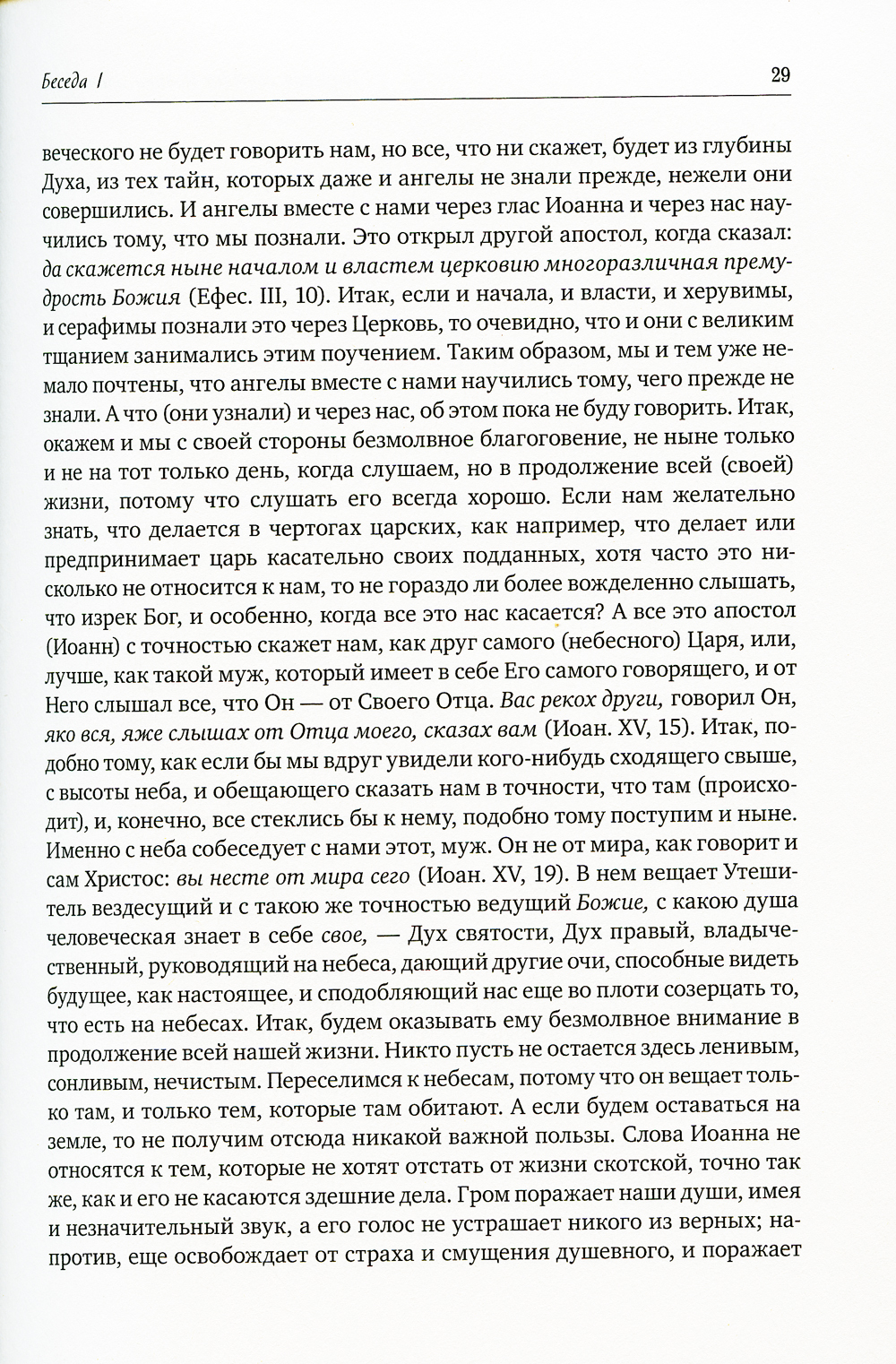 Беседа I

29

веческого не будет говорить нам, но все, что ни скажет, будет из глубины Духа, из тех тайн, которых даже и ангелы не знали прежде, нежели они совершились. И ангелы вместе с нами через глас Иоанна и через нас научились тому, что мы познали. Это открыл другой апостол, когда сказал: да скажется ныне началом и властем церковию многоразличная премудрость Божия (Ефес. III, 10). Итак, если и начала, и власти, и херувимы, и серафимы познали это через Церковь, то очевидно, что и они с великим тщанием занимались этим поучением. Таким образом, мы и тем уже немало почтены, что ангелы вместе с нами научились тому, чего прежде не знали. А что (они узнали) и через нас, об этом пока не буду говорить. Итак, окажем и мы с своей стороны безмолвное благоговение, не ныне только и не на тот только день, когда слушаем, но в продолжение всей (своей) жизни, потому что слушать его всегда хорошо. Если нам желательно знать, что делается в чертогах царских, как например, что делает или предпринимает царь касательно своих подданных, хотя часто это нисколько не относится к нам, то не гораздо ли более вожделенно слышать, что изрек Бог, и особенно, когда все это нас касается? А все это апостол (Иоанн) с точностью скажет нам, как друг самого (небесного) Царя, или, лучше, как такой муж, который имеет в себе Его самого говорящего, и от Него слышал все, что Он — от Своего Отца. Вас рекох други, говорил Он, яко вся, яже слышах от Отца моего, сказах вам (Иоан. XV, 15). Итак, подобно тому, как если бы мы вдруг увидели кого-нибудь сходящего свыше, с высоты неба, и обещающего сказать нам в точности, что там (происходит), и, конечно, все стеклись бы к нему, подобно тому поступим и ныне. Именно с неба собеседует с нами этот, муж. Он не от мира, как говорит и сам Христос: вы несте от мира сего (Иоан. XV, 19). В нем вещает Утешитель вездесущий и с такою же точностью ведущий Божие, с какою душа человеческая знает в себе свое, — Дух святости, Дух правый, владычественный, руководящий на небеса, дающий другие очи, способные видеть будущее, как настоящее, и сподобляющий нас еще во плоти созерцать то, что есть на небесах. Итак, будем оказывать ему безмолвное внимание в продолжение всей нашей жизни. Никто пусть не остается здесь ленивым, сонливым, нечистым. Переселимся к небесам, потому что он вещает только там, и только тем, которые там обитают. А если будем оставаться на земле, то не получим отсюда никакой важной пользы. Слова Иоанна не относятся к тем, которые не хотят отстать от жизни скотской, точно так же, как и его не касаются здешние дела. Гром поражает наши души, имея и незначительный звук, а его голос не устрашает никого из верных; напротив, еще освобождает от страха и смущения душевного, и поражает